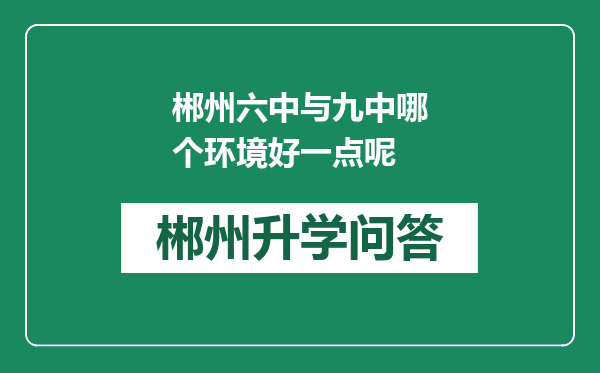 郴州六中与九中哪个环境好一点呢

郴州升学问答